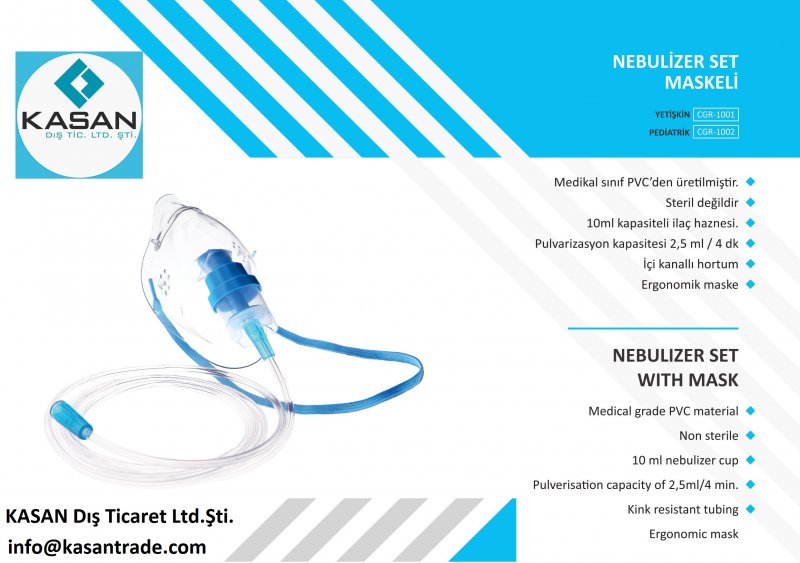 KASAN
DIŞ TİC. LTD. ŞTİ.

NEBULİZER SET
MASKELİ

YETİŞKİN CGR-1001
PEDİATRİK CGR-1002

Medikal sınıf PVC'den üretilmiştir.
Steril değildir
10ml kapasiteli ilaç haznesi.
Pulvarizasyon kapasitesi 2,5 ml / 4 dk
İçi kanallı hortum
Ergonomik maske

NEBULIZER SET
WITH MASK

Medical grade PVC material
Non sterile
10 ml nebulizer cup
Pulverisation capacity of 2,5ml/4 min.
Kink resistant tubing
Ergonomic mask

KASAN Dış Ticaret Ltd.Şti.
info@kasantrade.com